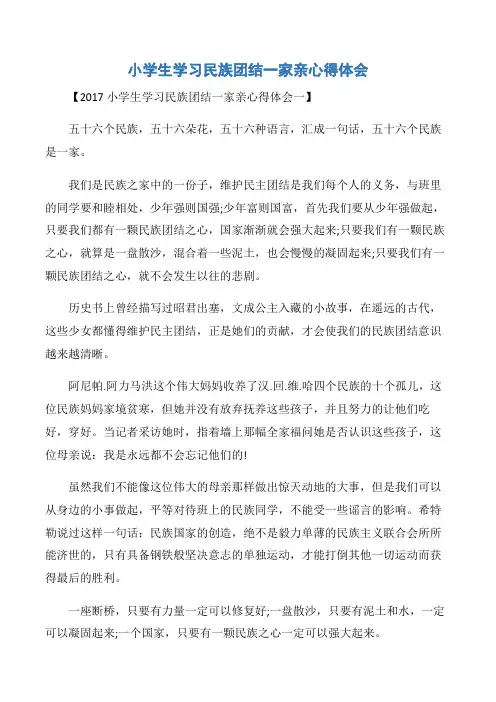 小学生学习民族团结一家亲心得体会

【2017 小学生学习民族团结一家亲心得体会一】

五十六个民族，五十六朵花，五十六种语言，汇成一句话，五十六个民族是一家。

我们是民族之家中的一份子，维护民主团结是我们每个人的义务，与班里的同学要和睦相处，少年强则国强;少年富则国富，首先我们要从少年强做起，只要我们都有一颗民族团结之心，国家渐渐就会强大起来;只要我们有一颗民族之心，就算是一盘散沙，混合着一些泥土，也会慢慢的凝固起来;只要我们有一颗民族团结之心，就不会发生以往的悲剧。

历史书上曾经描写过昭君出塞，文成公主入藏的小故事，在遥远的古代，这些少女都懂得维护民主团结，正是她们的贡献，才会使我们的民族团结意识越来越清晰。

阿尼帕.阿力马洪这个伟大妈妈收养了汉.回.维.哈四个民族的十个孤儿，这位民族妈妈家境贫寒，但她并没有放弃抚养这些孩子，并且努力的让他们吃好，穿好。当记者采访她时，指着墙上那幅全家福问她是否认识这些孩子，这位母亲说：我是永远都不会忘记他们的!

虽然我们不能像这位伟大的母亲那样做出惊天动地的大事，但是我们可以从身边的小事做起，平等对待班上的民族同学，不能受一些谣言的影响。希特勒说过这样一句话：民族国家的创造，绝不是毅力单薄的民族主义联合会所所能济世的，只有具备钢铁般坚决意志的单独运动，才能打倒其他一切运动而获得最后的胜利。

一座断桥，只要有力量一定可以修复好;一盘散沙，只要有泥土和水，一定可以凝固起来;一个国家，只要有一颗民族之心一定可以强大起来。